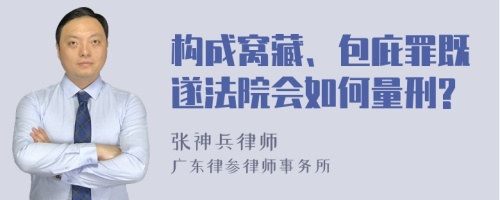 构成窝藏、包庇罪既遂法院会如何量刑?

张神兵律师
广东律参律师事务所